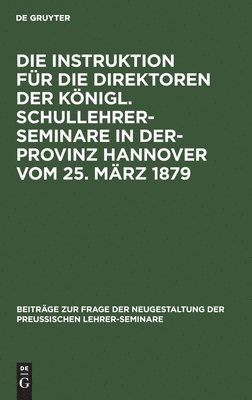 DE GRUYTER

DIE INSTRUKTION FÜR DIE DIREKTOREN DER KÖNIGL. SCHULLEHRER-SEMINARE IN DER-PROVINZ HANNOVER VOM 25. MÄRZ 1879

BEITRÄGE ZUR FRAGE DER NEUGESTALTUNG DER PREUSSISCHEN LEHRER-SEMINARE

DE G